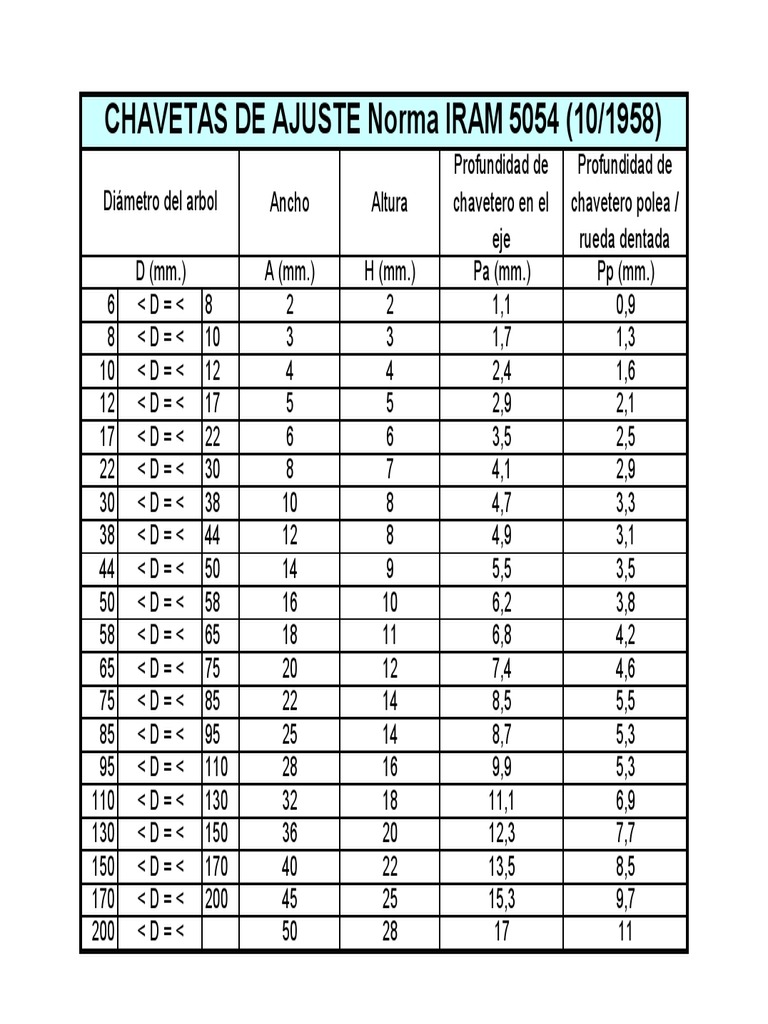 CHAVETAS DE AJUSTE Norma IRAM 5054 (10/1958)

| Diámetro del arbol | | | Ancho | Altura | Profundidad de chavetero en el eje | Profundidad de chavetero polea / rueda dentada |
|---|---|---|---|---|---|---|
| D (mm.) | | | A (mm.) | H (mm.) | Pa (mm.) | Pp (mm.) |
| 6 | < D = < | 8 | 2 | 2 | 1,1 | 0,9 |
| 8 | < D = < | 10 | 3 | 3 | 1,7 | 1,3 |
| 10 | < D = < | 12 | 4 | 4 | 2,4 | 1,6 |
| 12 | < D = < | 17 | 5 | 5 | 2,9 | 2,1 |
| 17 | < D = < | 22 | 6 | 6 | 3,5 | 2,5 |
| 22 | < D = < | 30 | 8 | 7 | 4,1 | 2,9 |
| 30 | < D = < | 38 | 10 | 8 | 4,7 | 3,3 |
| 38 | < D = < | 44 | 12 | 8 | 4,9 | 3,1 |
| 44 | < D = < | 50 | 14 | 9 | 5,5 | 3,5 |
| 50 | < D = < | 58 | 16 | 10 | 6,2 | 3,8 |
| 58 | < D = < | 65 | 18 | 11 | 6,8 | 4,2 |
| 65 | < D = < | 75 | 20 | 12 | 7,4 | 4,6 |
| 75 | < D = < | 85 | 22 | 14 | 8,5 | 5,5 |
| 85 | < D = < | 95 | 25 | 14 | 8,7 | 5,3 |
| 95 | < D = < | 110 | 28 | 16 | 9,9 | 5,3 |
| 110 | < D = < | 130 | 32 | 18 | 11,1 | 6,9 |
| 130 | < D = < | 150 | 36 | 20 | 12,3 | 7,7 |
| 150 | < D = < | 170 | 40 | 22 | 13,5 | 8,5 |
| 170 | < D = < | 200 | 45 | 25 | 15,3 | 9,7 |
| 200 | < D = < | | 50 | 28 | 17 | 11 |